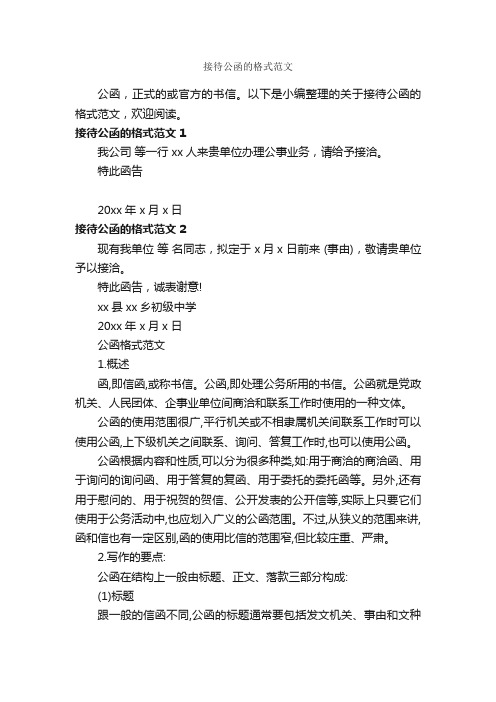 接待公函的格式范文

公函，正式的或官方的书信。以下是小编整理的关于接待公函的格式范文，欢迎阅读。

接待公函的格式范文 1

我公司 等一行 xx 人来贵单位办理公事业务，请给予接洽。

特此函告

20xx 年 x 月 x 日

接待公函的格式范文 2

现有我单位 等 名同志，拟定于 x 月 x 日前来 (事由)，敬请贵单位予以接洽。

特此函告，诚表谢意!

xx 县 xx 乡初级中学

20xx 年 x 月 x 日

公函格式范文

1.概述

函,即信函,或称书信。公函,即处理公务所用的书信。公函就是党政机关、人民团体、企事业单位间商洽和联系工作时使用的一种文体。

公函的使用范围很广,平行机关或不相隶属机关间联系工作时可以使用公函,上下级机关之间联系、询问、答复工作时,也可以使用公函。

公函根据内容和性质,可以分为很多种类,如:用于商洽的商洽函、用于询问的询问函、用于答复的复函、用于委托的委托函等。另外,还有用于慰问的、用于祝贺的贺信、公开发表的公开信等,实际上只要它们使用于公务活动中,也应划入广义的公函范围。不过,从狭义的范围来讲,函和信也有一定区别,函的使用比信的范围窄,但比较庄重、严肃。

2.写作的要点:

公函在结构上一般由标题、正文、落款三部分构成:

(1)标题

跟一般的信函不同,公函的标题通常要包括发文机关、事由和文种